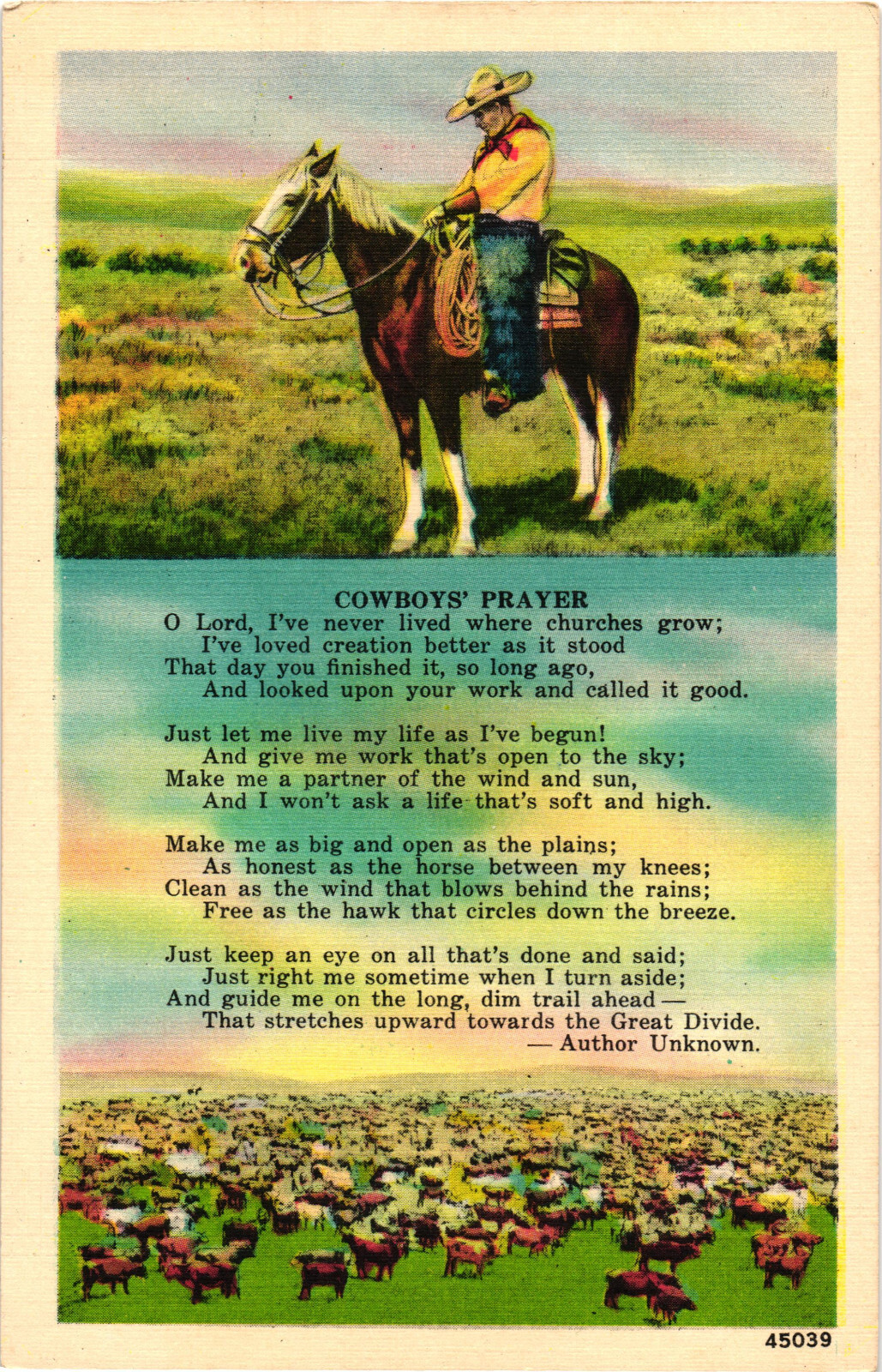 COWBOYS' PRAYER

O Lord, I've never lived where churches grow;
I've loved creation better as it stood
That day you finished it, so long ago,
And looked upon your work and called it good.

Just let me live my life as I've begun!
And give me work that's open to the sky;
Make me a partner of the wind and sun,
And I won't ask a life that's soft and high.

Make me as big and open as the plains;
As honest as the horse between my knees;
Clean as the wind that blows behind the rains;
Free as the hawk that circles down the breeze.

Just keep an eye on all that's done and said;
Just right me sometime when I turn aside;
And guide me on the long, dim trail ahead —
That stretches upward towards the Great Divide.
— Author Unknown.

45039